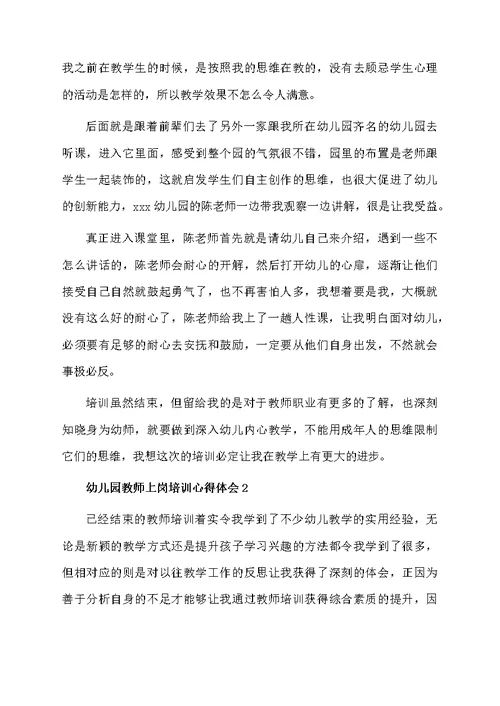 我之前在教学生的时候，是按照我的思维在教的，没有去顾忌学生心理的活动是怎样的，所以教学效果不怎么令人满意。

后面就是跟着前辈们去了另外一家跟我所在幼儿园齐名的幼儿园去听课，进入它里面，感受到整个园的气氛很不错，园里的布置是老师跟学生一起装饰的，这就启发学生们自主创作的思维，也很大促进了幼儿的创新能力，xxx 幼儿园的陈老师一边带我观察一边讲解，很是让我受益。

真正进入课堂里，陈老师首先就是请幼儿自己来介绍，遇到一些不怎么讲话的，陈老师会耐心的开解，然后打开幼儿的心扉，逐渐让他们接受自己自然就鼓起勇气了，也不再害怕人多，我想着要是我，大概就没有这么好的耐心了，陈老师给我上了一趟人性课，让我明白面对幼儿，必须要有足够的耐心去安抚和鼓励，一定要从他们自身出发，不然就会事极必反。

培训虽然结束，但留给我的是对于教师职业有更多的了解，也深刻知晓身为幼师，就要做到深入幼儿内心教学，不能用成年人的思维限制它们的思维，我想这次的培训必定让我在教学上有更大的进步。

幼儿园教师上岗培训心得体会 2

已经结束的教师培训着实令我学到了不少幼儿教学的实用经验，无论是新颖的教学方式还是提升孩子学习兴趣的方法都令我学到了很多，但相对应的则是对以往教学工作的反思让我获得了深刻的体会，正因为善于分析自身的不足才能够让我通过教师培训获得综合素质的提升，因